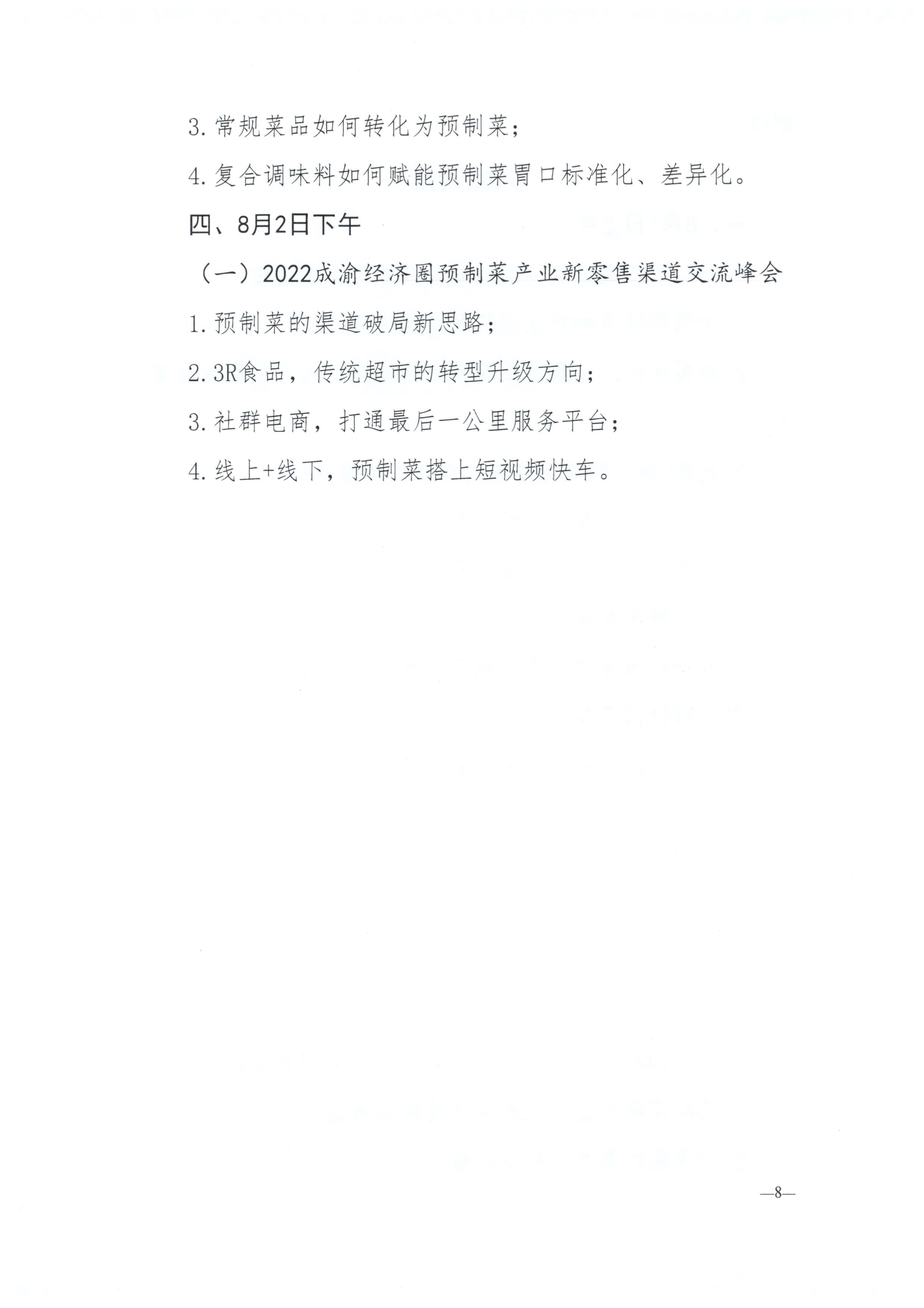 3. 常规菜品如何转化为预制菜；

4. 复合调味料如何赋能预制菜胃口标准化、差异化。

四、8月2日下午

（一）2022成渝经济圈预制菜产业新零售渠道交流峰会

1. 预制菜的渠道破局新思路；

2. 3R食品，传统超市的转型升级方向；

3. 社群电商，打通最后一公里服务平台；

4. 线上+线下，预制菜搭上短视频快车。

—8—